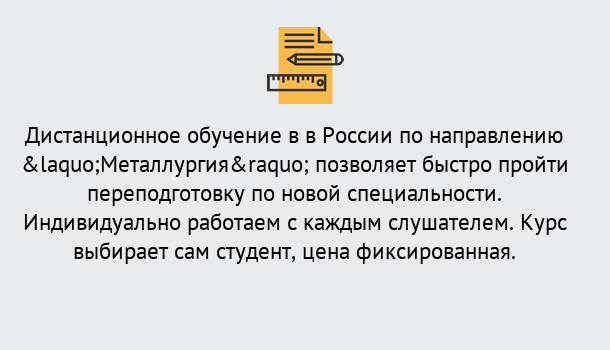 Дистанционное обучение в в России по направлению &laquo;Металлургия&raquo; позволяет быстро пройти переподготовку по новой специальности. Индивидуально работаем с каждым слушателем. Курс выбирает сам студент, цена фиксированная.